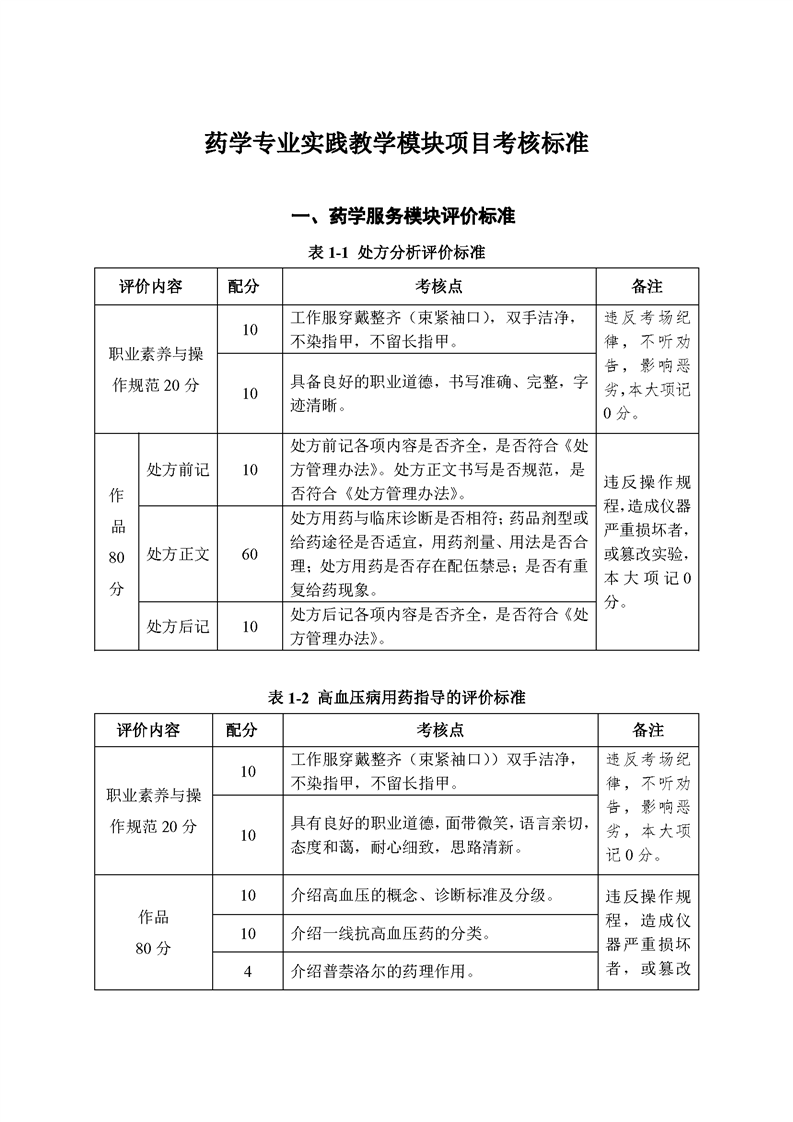 药学专业实践教学模块项目考核标准

一、药学服务模块评价标准

表 1-1 处方分析评价标准

| 评价内容 | | 配分 | 考核点 | 备注 |
|---|---|---|---|---|
| 职业素养与操作规范 20 分 | | 10 | 工作服穿戴整齐（束紧袖口），双手洁净，不染指甲，不留长指甲。 | 违反考场纪律，不听劝告，影响恶劣，本大项记 0 分。 |
| | | 10 | 具备良好的职业道德，书写准确、完整，字迹清晰。 | |
| 作品 80 分 | 处方前记 | 10 | 处方前记各项内容是否齐全，是否符合《处方管理办法》。处方正文书写是否规范，是否符合《处方管理办法》。 | 违反操作规程，造成仪器严重损坏者，或篡改实验，本大项记 0 分。 |
| | 处方正文 | 60 | 处方用药与临床诊断是否相符；药品剂型或给药途径是否适宜，用药剂量、用法是否合理；处方用药是否存在配伍禁忌；是否有重复给药现象。 | |
| | 处方后记 | 10 | 处方后记各项内容是否齐全，是否符合《处方管理办法》。 | |

表 1-2 高血压病用药指导的评价标准

| 评价内容 | 配分 | 考核点 | 备注 |
|---|---|---|---|
| 职业素养与操作规范 20 分 | 10 | 工作服穿戴整齐（束紧袖口））双手洁净，不染指甲，不留长指甲。 | 违反考场纪律，不听劝告，影响恶劣，本大项记 0 分。 |
| | 10 | 具有良好的职业道德，面带微笑，语言亲切，态度和蔼，耐心细致，思路清新。 | |
| 作品 80 分 | 10 | 介绍高血压的概念、诊断标准及分级。 | 违反操作规程，造成仪器严重损坏者，或篡改 |
| | 10 | 介绍一线抗高血压药的分类。 | |
| | 4 | 介绍普萘洛尔的药理作用。 | |